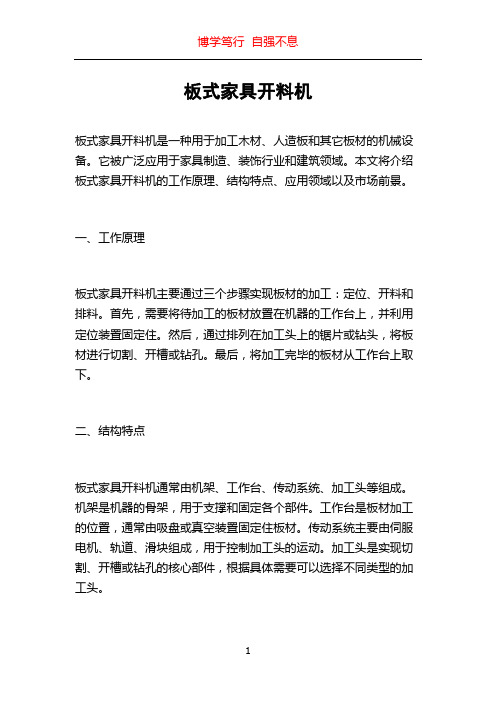 博学笃行 自强不息

板式家具开料机

板式家具开料机是一种用于加工木材、人造板和其它板材的机械设备。它被广泛应用于家具制造、装饰行业和建筑领域。本文将介绍板式家具开料机的工作原理、结构特点、应用领域以及市场前景。

一、工作原理

板式家具开料机主要通过三个步骤实现板材的加工：定位、开料和排料。首先，需要将待加工的板材放置在机器的工作台上，并利用定位装置固定住。然后，通过排列在加工头上的锯片或钻头，将板材进行切割、开槽或钻孔。最后，将加工完毕的板材从工作台上取下。

二、结构特点

板式家具开料机通常由机架、工作台、传动系统、加工头等组成。机架是机器的骨架，用于支撑和固定各个部件。工作台是板材加工的位置，通常由吸盘或真空装置固定住板材。传动系统主要由伺服电机、轨道、滑块组成，用于控制加工头的运动。加工头是实现切割、开槽或钻孔的核心部件，根据具体需要可以选择不同类型的加工头。

1